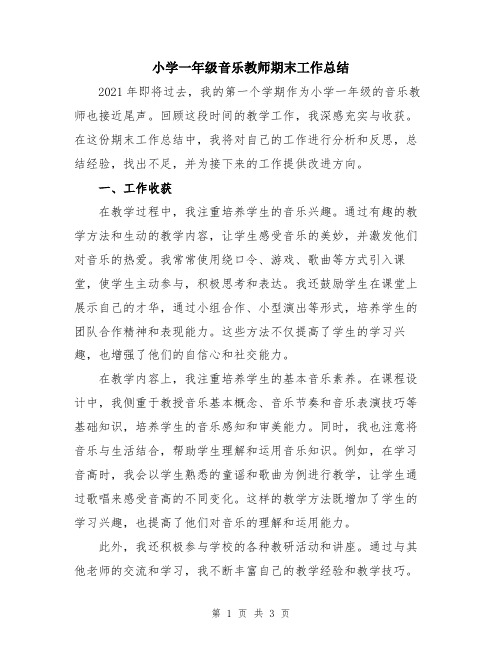 小学一年级音乐教师期末工作总结

2021 年即将过去，我的第一个学期作为小学一年级的音乐教师也接近尾声。回顾这段时间的教学工作，我深感充实与收获。在这份期末工作总结中，我将对自己的工作进行分析和反思，总结经验，找出不足，并为接下来的工作提供改进方向。

一、工作收获

在教学过程中，我注重培养学生的音乐兴趣。通过有趣的教学方法和生动的教学内容，让学生感受音乐的美妙，并激发他们对音乐的热爱。我常常使用绕口令、游戏、歌曲等方式引入课堂，使学生主动参与，积极思考和表达。我还鼓励学生在课堂上展示自己的才华，通过小组合作、小型演出等形式，培养学生的团队合作精神和表现能力。这些方法不仅提高了学生的学习兴趣，也增强了他们的自信心和社交能力。

在教学内容上，我注重培养学生的基本音乐素养。在课程设计中，我侧重于教授音乐基本概念、音乐节奏和音乐表演技巧等基础知识，培养学生的音乐感知和审美能力。同时，我也注意将音乐与生活结合，帮助学生理解和运用音乐知识。例如，在学习音高时，我会以学生熟悉的童谣和歌曲为例进行教学，让学生通过歌唱来感受音高的不同变化。这样的教学方法既增加了学生的学习兴趣，也提高了他们对音乐的理解和运用能力。

此外，我还积极参与学校的各种教研活动和讲座。通过与其他老师的交流和学习，我不断丰富自己的教学经验和教学技巧。

第 1 页 共 3 页